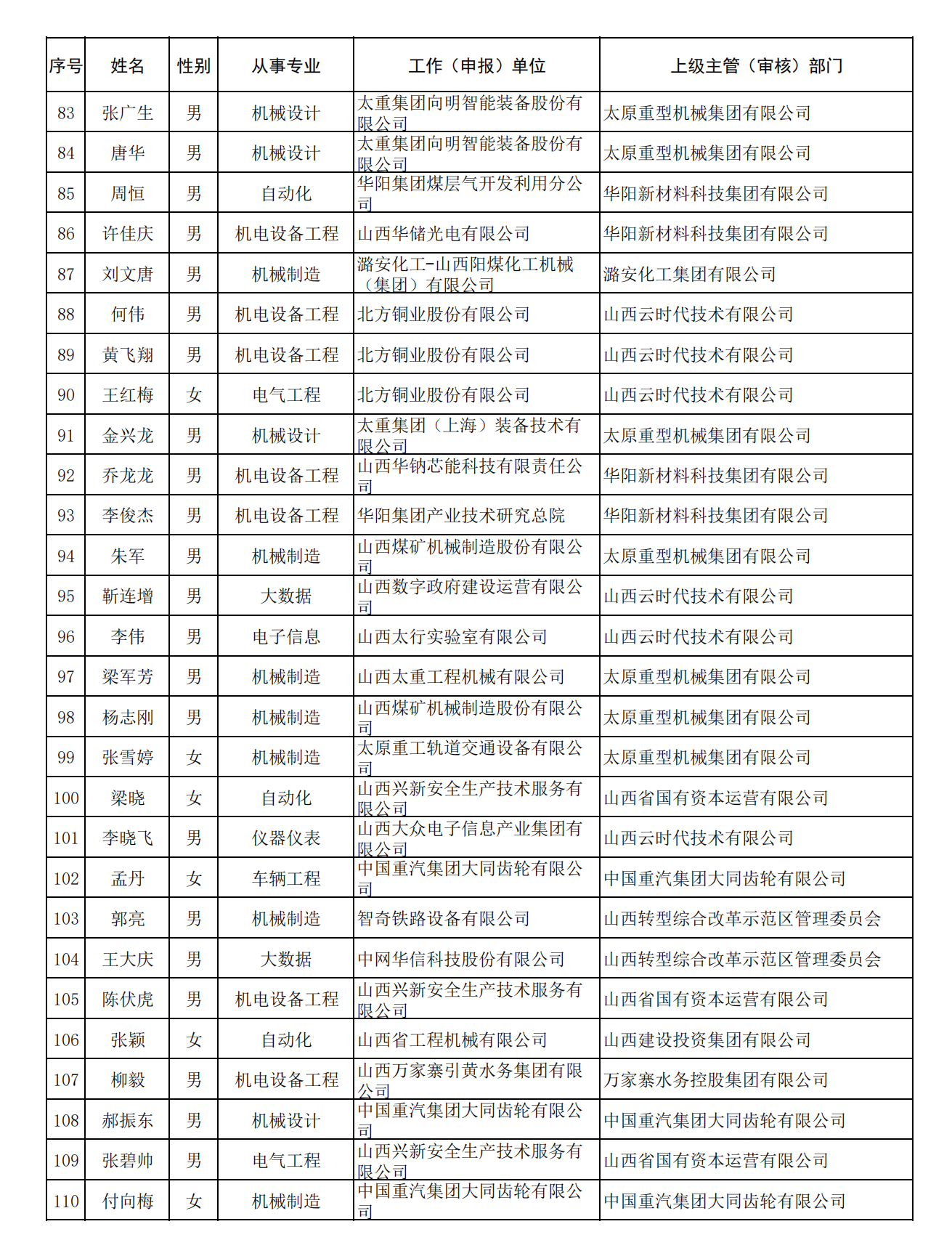 | 序号 | 姓名 | 性别 | 从事专业 | 工作（申报）单位 | 上级主管（审核）部门 |
|---|---|---|---|---|---|
| 83 | 张广生 | 男 | 机械设计 | 太重集团向明智能装备股份有限公司 | 太原重型机械集团有限公司 |
| 84 | 唐华 | 男 | 机械设计 | 太重集团向明智能装备股份有限公司 | 太原重型机械集团有限公司 |
| 85 | 周恒 | 男 | 自动化 | 华阳集团煤层气开发利用分公司 | 华阳新材料科技集团有限公司 |
| 86 | 许佳庆 | 男 | 机电设备工程 | 山西华储光电有限公司 | 华阳新材料科技集团有限公司 |
| 87 | 刘文唐 | 男 | 机械制造 | 潞安化工-山西阳煤化工机械（集团）有限公司 | 潞安化工集团有限公司 |
| 88 | 何伟 | 男 | 机电设备工程 | 北方铜业股份有限公司 | 山西云时代技术有限公司 |
| 89 | 黄飞翔 | 男 | 机电设备工程 | 北方铜业股份有限公司 | 山西云时代技术有限公司 |
| 90 | 王红梅 | 女 | 电气工程 | 北方铜业股份有限公司 | 山西云时代技术有限公司 |
| 91 | 金兴龙 | 男 | 机械设计 | 太重集团（上海）装备技术有限公司 | 太原重型机械集团有限公司 |
| 92 | 乔龙龙 | 男 | 机电设备工程 | 山西华钠芯能科技有限责任公司 | 华阳新材料科技集团有限公司 |
| 93 | 李俊杰 | 男 | 机电设备工程 | 华阳集团产业技术研究总院 | 华阳新材料科技集团有限公司 |
| 94 | 朱军 | 男 | 机械制造 | 山西煤矿机械制造股份有限公司 | 太原重型机械集团有限公司 |
| 95 | 靳连增 | 男 | 大数据 | 山西数字政府建设运营有限公司 | 山西云时代技术有限公司 |
| 96 | 李伟 | 男 | 电子信息 | 山西太行实验室有限公司 | 山西云时代技术有限公司 |
| 97 | 梁军芳 | 男 | 机械制造 | 山西太重工程机械有限公司 | 太原重型机械集团有限公司 |
| 98 | 杨志刚 | 男 | 机械制造 | 山西煤矿机械制造股份有限公司 | 太原重型机械集团有限公司 |
| 99 | 张雪婷 | 女 | 机械制造 | 太原重工轨道交通设备有限公司 | 太原重型机械集团有限公司 |
| 100 | 梁晓 | 女 | 自动化 | 山西兴新安全生产技术服务有限公司 | 山西省国有资本运营有限公司 |
| 101 | 李晓飞 | 男 | 仪器仪表 | 山西大众电子信息产业集团有限公司 | 山西云时代技术有限公司 |
| 102 | 孟丹 | 女 | 车辆工程 | 中国重汽集团大同齿轮有限公司 | 中国重汽集团大同齿轮有限公司 |
| 103 | 郭亮 | 男 | 机械制造 | 智奇铁路设备有限公司 | 山西转型综合改革示范区管理委员会 |
| 104 | 王大庆 | 男 | 大数据 | 中网华信科技股份有限公司 | 山西转型综合改革示范区管理委员会 |
| 105 | 陈伏虎 | 男 | 机电设备工程 | 山西兴新安全生产技术服务有限公司 | 山西省国有资本运营有限公司 |
| 106 | 张颖 | 女 | 自动化 | 山西省工程机械有限公司 | 山西建设投资集团有限公司 |
| 107 | 柳毅 | 男 | 机电设备工程 | 山西万家寨引黄水务集团有限公司 | 万家寨水务控股集团有限公司 |
| 108 | 郝振东 | 男 | 机械设计 | 中国重汽集团大同齿轮有限公司 | 中国重汽集团大同齿轮有限公司 |
| 109 | 张碧帅 | 男 | 电气工程 | 山西兴新安全生产技术服务有限公司 | 山西省国有资本运营有限公司 |
| 110 | 付向梅 | 女 | 机械制造 | 中国重汽集团大同齿轮有限公司 | 中国重汽集团大同齿轮有限公司 |